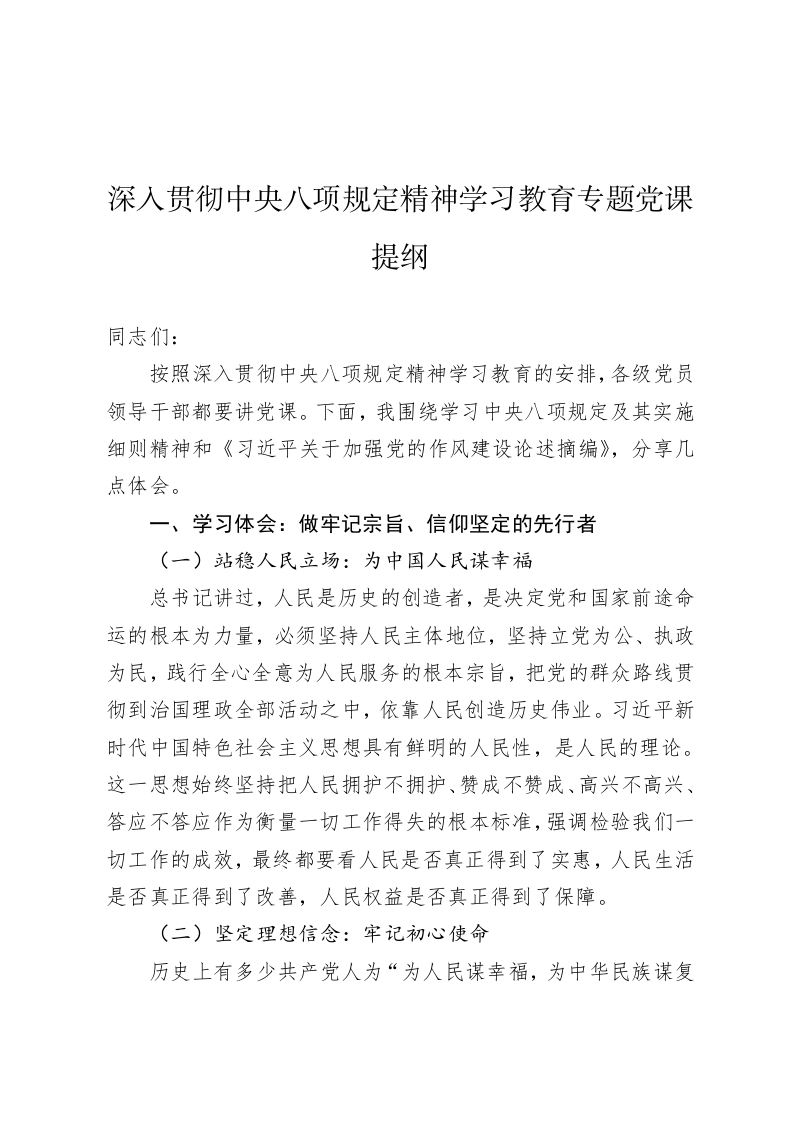 深入贯彻中央八项规定精神学习教育专题党课提纲

同志们：

按照深入贯彻中央八项规定精神学习教育的安排，各级党员领导干部都要讲党课。下面，我围绕学习中央八项规定及其实施细则精神和《习近平关于加强党的作风建设论述摘编》，分享几点体会。

一、学习体会：做牢记宗旨、信仰坚定的先行者

（一）站稳人民立场：为中国人民谋幸福

总书记讲过，人民是历史的创造者，是决定党和国家前途命运的根本为力量，必须坚持人民主体地位，坚持立党为公、执政为民，践行全心全意为人民服务的根本宗旨，把党的群众路线贯彻到治国理政全部活动之中，依靠人民创造历史伟业。习近平新时代中国特色社会主义思想具有鲜明的人民性，是人民的理论。这一思想始终坚持把人民拥护不拥护、赞成不赞成、高兴不高兴、答应不答应作为衡量一切工作得失的根本标准，强调检验我们一切工作的成效，最终都要看人民是否真正得到了实惠，人民生活是否真正得到了改善，人民权益是否真正得到了保障。

（二）坚定理想信念：牢记初心使命

历史上有多少共产党人为“为人民谋幸福，为中华民族谋复